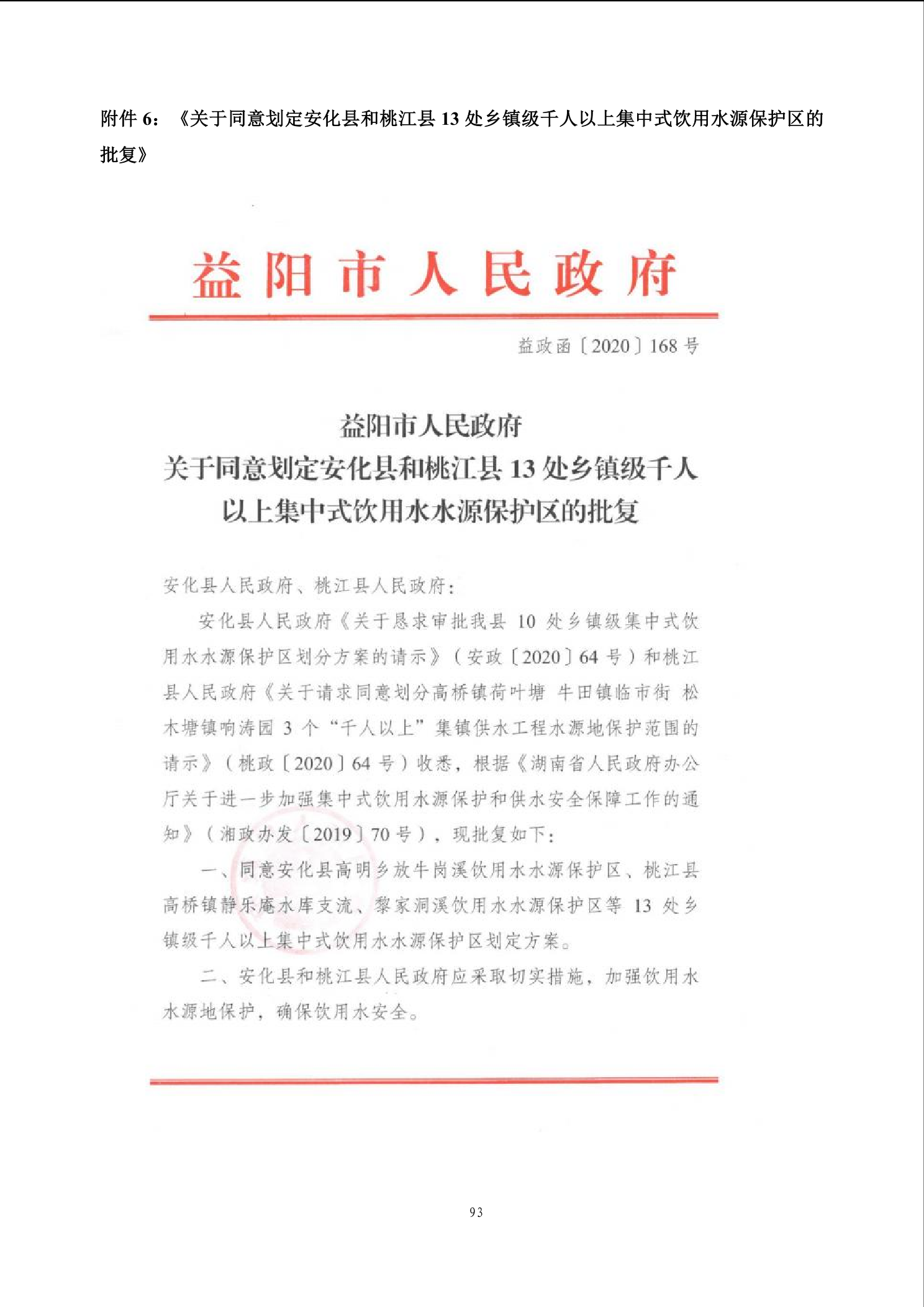 附件 6：《关于同意划定安化县和桃江县 13 处乡镇级千人以上集中式饮用水源保护区的批复》

益阳市人民政府

益政函〔2020〕168 号

益阳市人民政府
关于同意划定安化县和桃江县 13 处乡镇级千人以上集中式饮用水水源保护区的批复

安化县人民政府、桃江县人民政府：

安化县人民政府《关于恳求审批我县 10 处乡镇级集中式饮用水水源保护区划分方案的请示》（安政〔2020〕64 号）和桃江县人民政府《关于请求同意划分高桥镇荷叶塘 牛田镇临市街 松木塘镇响涛园 3 个“千人以上”集镇供水工程水源地保护范围的请示》（桃政〔2020〕64 号）收悉，根据《湖南省人民政府办公厅关于进一步加强集中式饮用水源保护和供水安全保障工作的通知》（湘政办发〔2019〕70 号），现批复如下：

一、同意安化县高明乡放牛岗溪饮用水水源保护区、桃江县高桥镇静乐庵水库支流、黎家洞溪饮用水水源保护区等 13 处乡镇级千人以上集中式饮用水水源保护区划定方案。

二、安化县和桃江县人民政府应采取切实措施，加强饮用水水源地保护，确保饮用水安全。

93